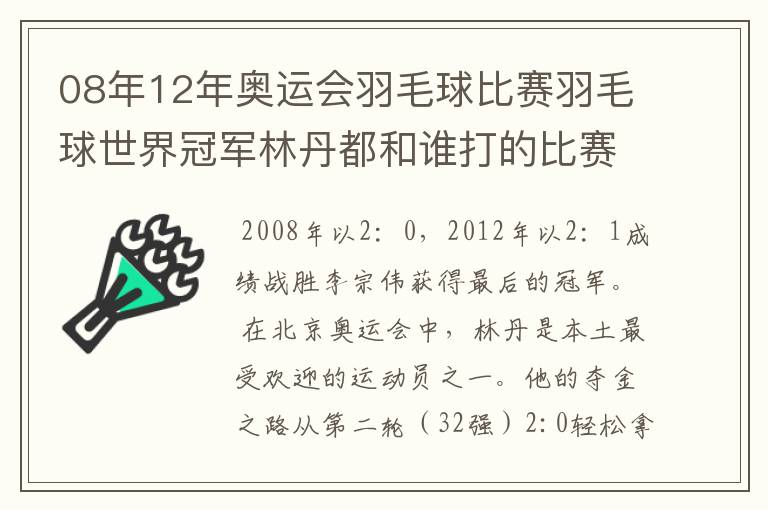 08年12年奥运会羽毛球比赛羽毛球世界冠军林丹都和谁打的比赛

2008年以2：0，2012年以2：1成绩战胜李宗伟获得最后的冠军。

在北京奥运会中，林丹是本土最受欢迎的运动员之一。他的夺金之路从第二轮（32强）2：0轻松拿